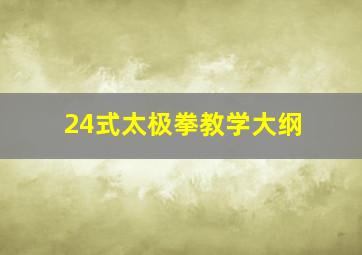 24式太极拳教学大纲